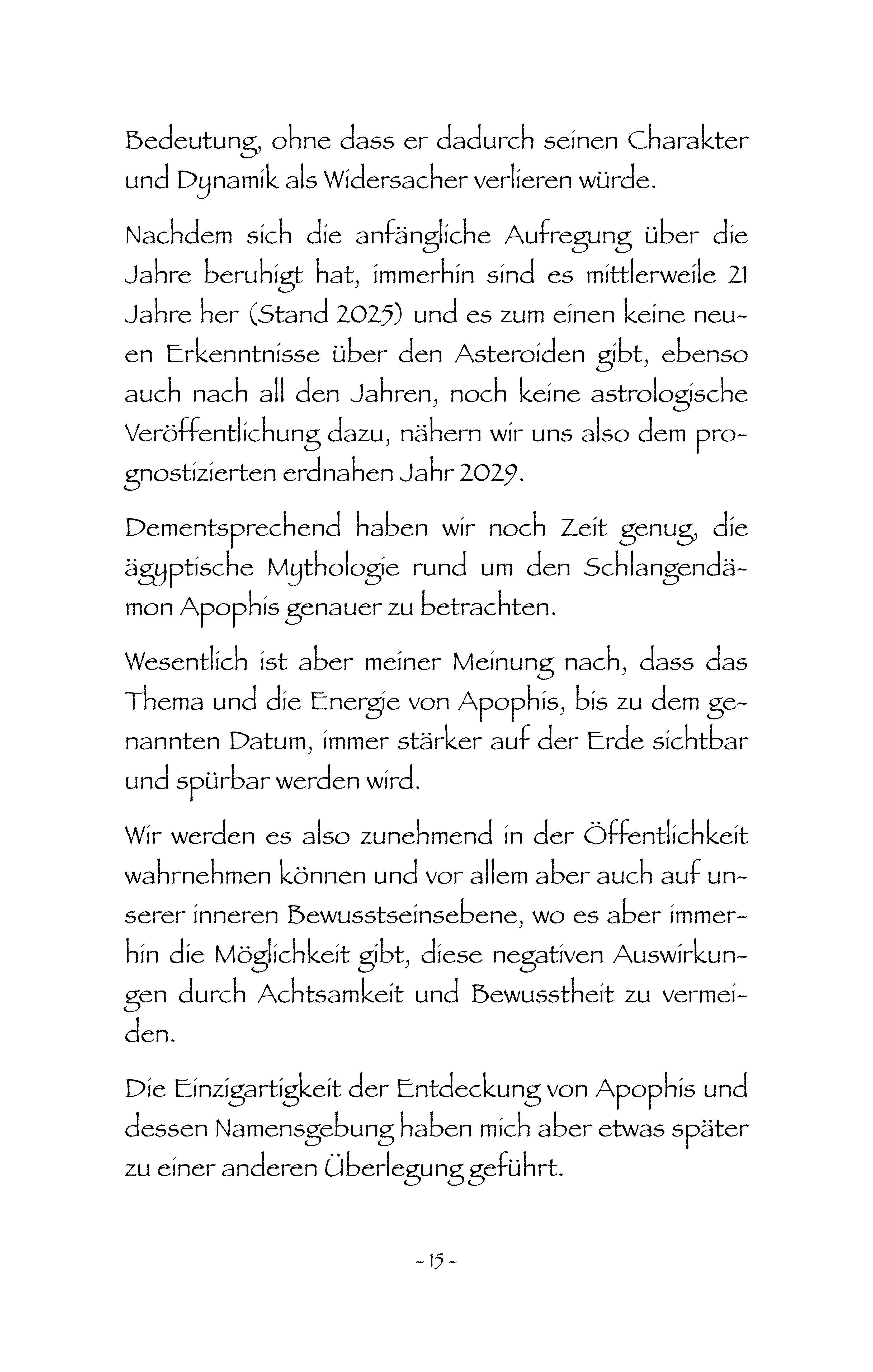 Bedeutung, ohne dass er dadurch seinen Charakter und Dynamik als Widersacher verlieren würde.

Nachdem sich die anfängliche Aufregung über die Jahre beruhigt hat, immerhin sind es mittlerweile 21 Jahre her (Stand 2025) und es zum einen keine neuen Erkenntnisse über den Asteroiden gibt, ebenso auch nach all den Jahren, noch keine astrologische Veröffentlichung dazu, nähern wir uns also dem prognostizierten erdnahen Jahr 2029.

Dementsprechend haben wir noch Zeit genug, die ägyptische Mythologie rund um den Schlangendämon Apophis genauer zu betrachten.

Wesentlich ist aber meiner Meinung nach, dass das Thema und die Energie von Apophis, bis zu dem genannten Datum, immer stärker auf der Erde sichtbar und spürbar werden wird.

Wir werden es also zunehmend in der Öffentlichkeit wahrnehmen können und vor allem aber auch auf unserer inneren Bewusstseinsebene, wo es aber immerhin die Möglichkeit gibt, diese negativen Auswirkungen durch Achtsamkeit und Bewusstheit zu vermeiden.

Die Einzigartigkeit der Entdeckung von Apophis und dessen Namensgebung haben mich aber etwas später zu einer anderen Überlegung geführt.

- 15 -